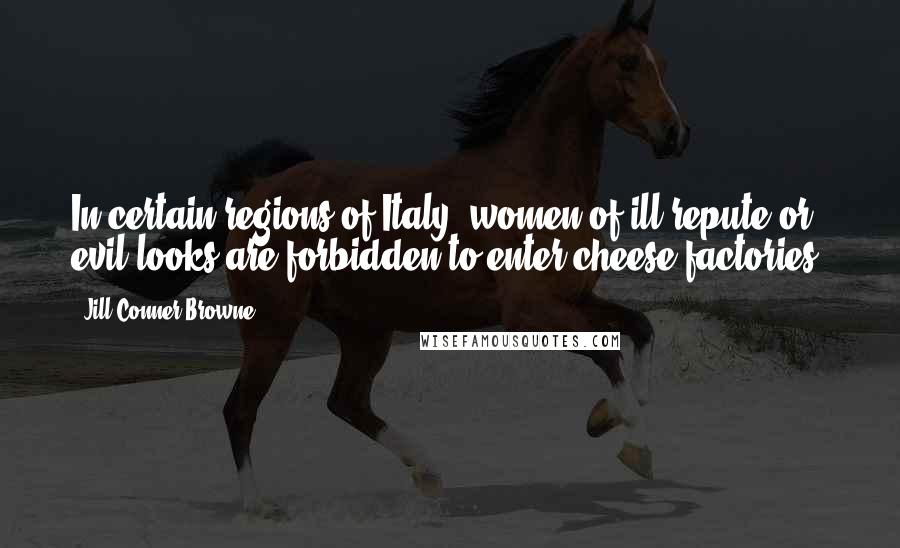 In certain regions of Italy, women of ill repute or evil looks are forbidden to enter cheese factories.

Jill Conner Browne

WISEFAMOUSQUOTES.COM